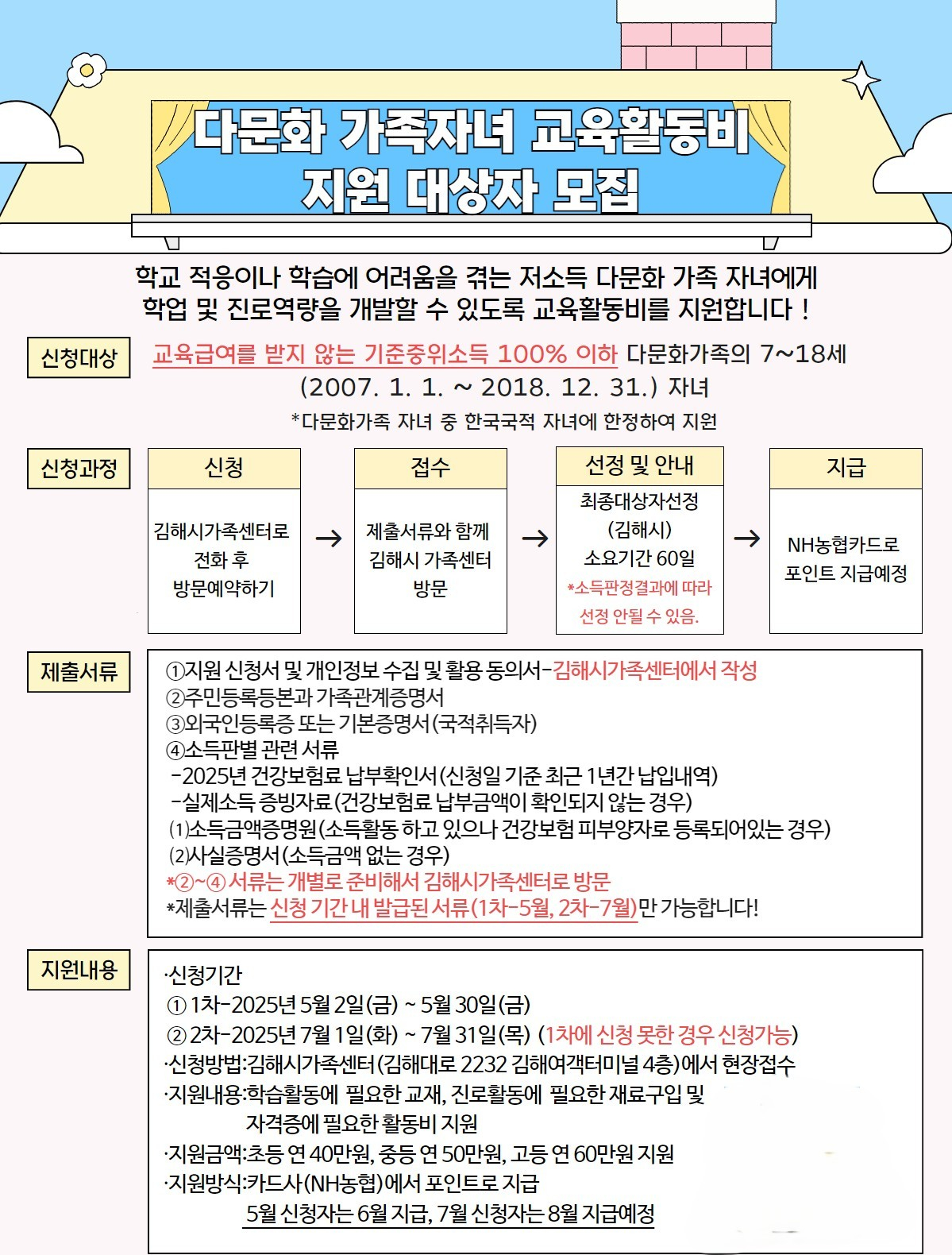 다문화 가족자녀 교육활동비
지원 대상자 모집

학교 적응이나 학습에 어려움을 겪는 저소득 다문화 가족 자녀에게
학업 및 진로역량을 개발할 수 있도록 교육활동비를 지원합니다 !

신청대상
교육급여를 받지 않는 기준중위소득 100% 이하 다문화가족의 7~18세 (2007. 1. 1. ~ 2018. 12. 31.) 자녀
*다문화가족 자녀 중 한국국적 자녀에 한정하여 지원

신청과정
신청
김해시가족센터로 전화 후 방문예약하기
→
접수
제출서류와 함께 김해시 가족센터 방문
→
선정 및 안내
최종대상자선정 (김해시) 소요기간 60일
*소득판정결과에 따라 선정 안될 수 있음.
→
지급
NH농협카드로 포인트 지급예정

제출서류
①지원 신청서 및 개인정보 수집 및 활용 동의서-김해시가족센터에서 작성
②주민등록등본과 가족관계증명서
③외국인등록증 또는 기본증명서(국적취득자)
④소득판별 관련 서류
-2025년 건강보험료 납부확인서(신청일 기준 최근 1년간 납입내역)
-실제소득 증빙자료(건강보험료 납부금액이 확인되지 않는 경우)
(1)소득금액증명원(소득활동 하고 있으나 건강보험 피부양자로 등록되어있는 경우)
(2)사실증명서(소득금액 없는 경우)
*②~④ 서류는 개별로 준비해서 김해시가족센터로 방문
*제출서류는 신청 기간 내 발급된 서류(1차-5월, 2차-7월)만 가능합니다!

지원내용
·신청기간
① 1차-2025년 5월 2일(금) ~ 5월 30일(금)
② 2차-2025년 7월 1일(화) ~ 7월 31일(목) (1차에 신청 못한 경우 신청가능)
·신청방법:김해시가족센터(김해대로 2232 김해여객터미널 4층)에서 현장접수
·지원내용:학습활동에 필요한 교재, 진로활동에 필요한 재료구입 및 자격증에 필요한 활동비 지원
·지원금액:초등 연 40만원, 중등 연 50만원, 고등 연 60만원 지원
·지원방식:카드사(NH농협)에서 포인트로 지급
5월 신청자는 6월 지급, 7월 신청자는 8월 지급예정